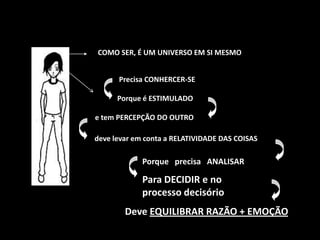 COMO SER, É UM UNIVERSO EM SI MESMO

Precisa CONHERCER-SE

Porque é ESTIMULADO

e tem PERCEPÇÃO DO OUTRO

deve levar em conta a RELATIVIDADE DAS COISAS

Porque precisa ANALISAR

Para DECIDIR e no processo decisório

Deve EQUILIBRAR RAZÃO + EMOÇÃO